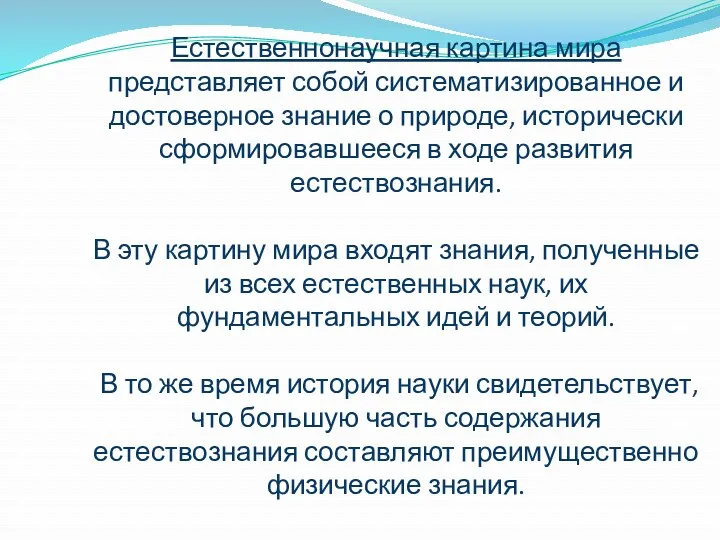 Естественнонаучная картина мира представляет собой систематизированное и достоверное знание о природе, исторически сформировавшееся в ходе развития естествознания.

В эту картину мира входят знания, полученные из всех естественных наук, их фундаментальных идей и теорий.

В то же время история науки свидетельствует, что большую часть содержания естествознания составляют преимущественно физические знания.